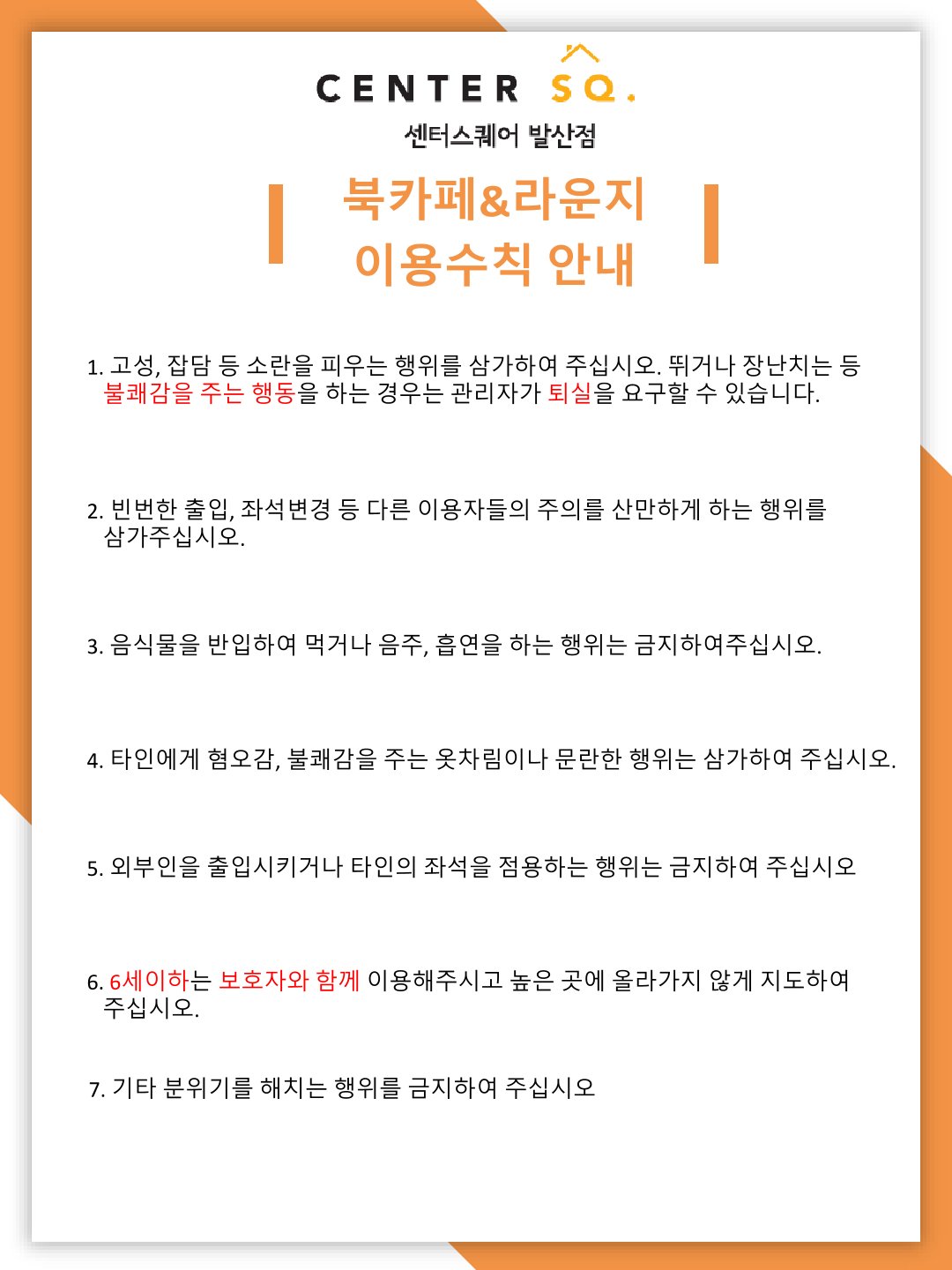 CENTER SQ.

센터스퀘어 발산점

북카페&라운지
이용수칙 안내

1. 고성, 잡담 등 소란을 피우는 행위를 삼가하여 주십시오. 뛰거나 장난치는 등 불쾌감을 주는 행동을 하는 경우는 관리자가 퇴실을 요구할 수 있습니다.

2. 빈번한 출입, 좌석변경 등 다른 이용자들의 주의를 산만하게 하는 행위를 삼가주십시오.

3. 음식물을 반입하여 먹거나 음주, 흡연을 하는 행위는 금지하여주십시오.

4. 타인에게 혐오감, 불쾌감을 주는 옷차림이나 문란한 행위는 삼가하여 주십시오.

5. 외부인을 출입시키거나 타인의 좌석을 점용하는 행위는 금지하여 주십시오

6. 6세이하는 보호자와 함께 이용해주시고 높은 곳에 올라가지 않게 지도하여 주십시오.

7. 기타 분위기를 해치는 행위를 금지하여 주십시오